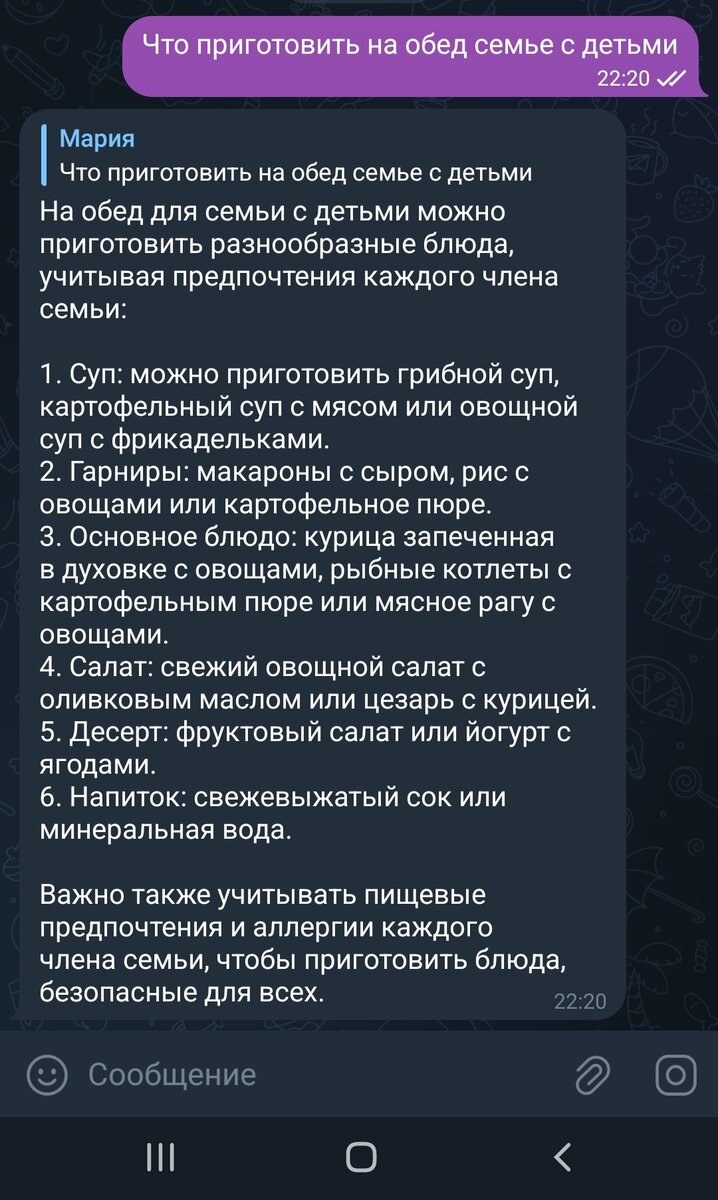 Что приготовить на обед семье с детьми
22:20

Мария
Что приготовить на обед семье с детьми
На обед для семьи с детьми можно приготовить разнообразные блюда, учитывая предпочтения каждого члена семьи:

1. Суп: можно приготовить грибной суп, картофельный суп с мясом или овощной суп с фрикадельками.
2. Гарниры: макароны с сыром, рис с овощами или картофельное пюре.
3. Основное блюдо: курица запеченная в духовке с овощами, рыбные котлеты с картофельным пюре или мясное рагу с овощами.
4. Салат: свежий овощной салат с оливковым маслом или цезарь с курицей.
5. Десерт: фруктовый салат или йогурт с ягодами.
6. Напиток: свежевыжатый сок или минеральная вода.

Важно также учитывать пищевые предпочтения и аллергии каждого члена семьи, чтобы приготовить блюда, безопасные для всех.
22:20

Сообщение